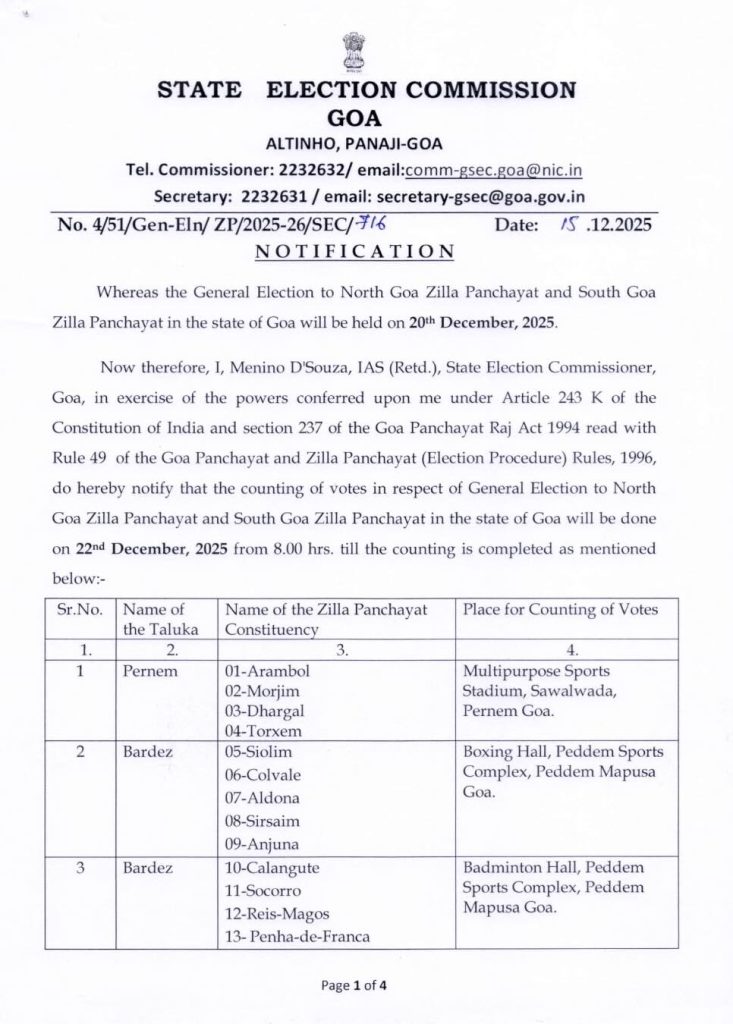 STATE ELECTION COMMISSION
GOA
ALTINHO, PANAJI-GOA
Tel. Commissioner: 2232632/ email:comm-gsec.goa@nic.in
Secretary: 2232631 / email: secretary-gsec@goa.gov.in

No. 4/51/Gen-Eln/ ZP/2025-26/SEC/716 Date: 15 .12.2025

NOTIFICATION

Whereas the General Election to North Goa Zilla Panchayat and South Goa Zilla Panchayat in the state of Goa will be held on 20th December, 2025.

Now therefore, I, Menino D'Souza, IAS (Retd.), State Election Commissioner, Goa, in exercise of the powers conferred upon me under Article 243 K of the Constitution of India and section 237 of the Goa Panchayat Raj Act 1994 read with Rule 49 of the Goa Panchayat and Zilla Panchayat (Election Procedure) Rules, 1996, do hereby notify that the counting of votes in respect of General Election to North Goa Zilla Panchayat and South Goa Zilla Panchayat in the state of Goa will be done on 22nd December, 2025 from 8.00 hrs. till the counting is completed as mentioned below:-

| Sr.No. | Name of the Taluka | Name of the Zilla Panchayat Constituency | Place for Counting of Votes |
|---|---|---|---|
| 1. | 2. | 3. | 4. |
| 1 | Pernem | 01-Arambol 02-Morjim 03-Dhargal 04-Torxem | Multipurpose Sports Stadium, Sawalwada, Pernem Goa. |
| 2 | Bardez | 05-Siolim 06-Colvale 07-Aldona 08-Sirsaim 09-Anjuna | Boxing Hall, Peddem Sports Complex, Peddem Mapusa Goa. |
| 3 | Bardez | 10-Calangute 11-Socorro 12-Reis-Magos 13- Penha-de-Franca | Badminton Hall, Peddem Sports Complex, Peddem Mapusa Goa. |

Page 1 of 4